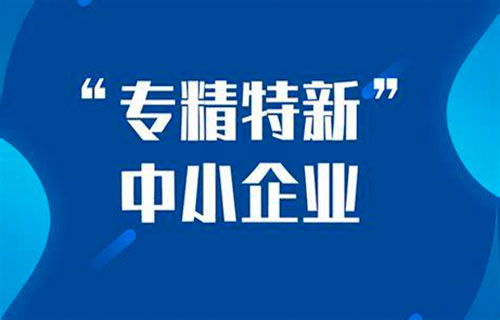 “专精特新”
中小企业